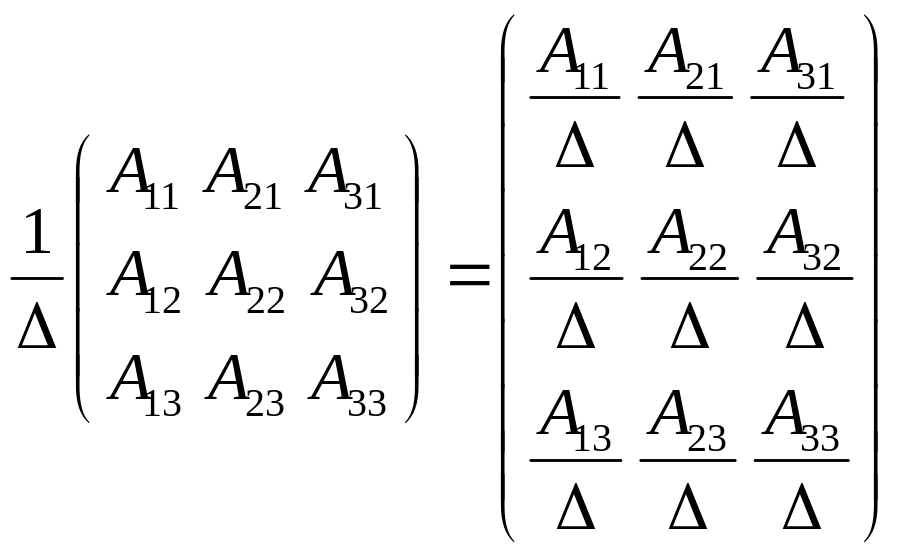 $\frac{1}{\Delta}\begin{pmatrix} A_{11} & A_{21} & A_{31} \\ A_{12} & A_{22} & A_{32} \\ A_{13} & A_{23} & A_{33} \end{pmatrix} = \begin{pmatrix} \frac{A_{11}}{\Delta} & \frac{A_{21}}{\Delta} & \frac{A_{31}}{\Delta} \\ \frac{A_{12}}{\Delta} & \frac{A_{22}}{\Delta} & \frac{A_{32}}{\Delta} \\ \frac{A_{13}}{\Delta} & \frac{A_{23}}{\Delta} & \frac{A_{33}}{\Delta} \end{pmatrix}$